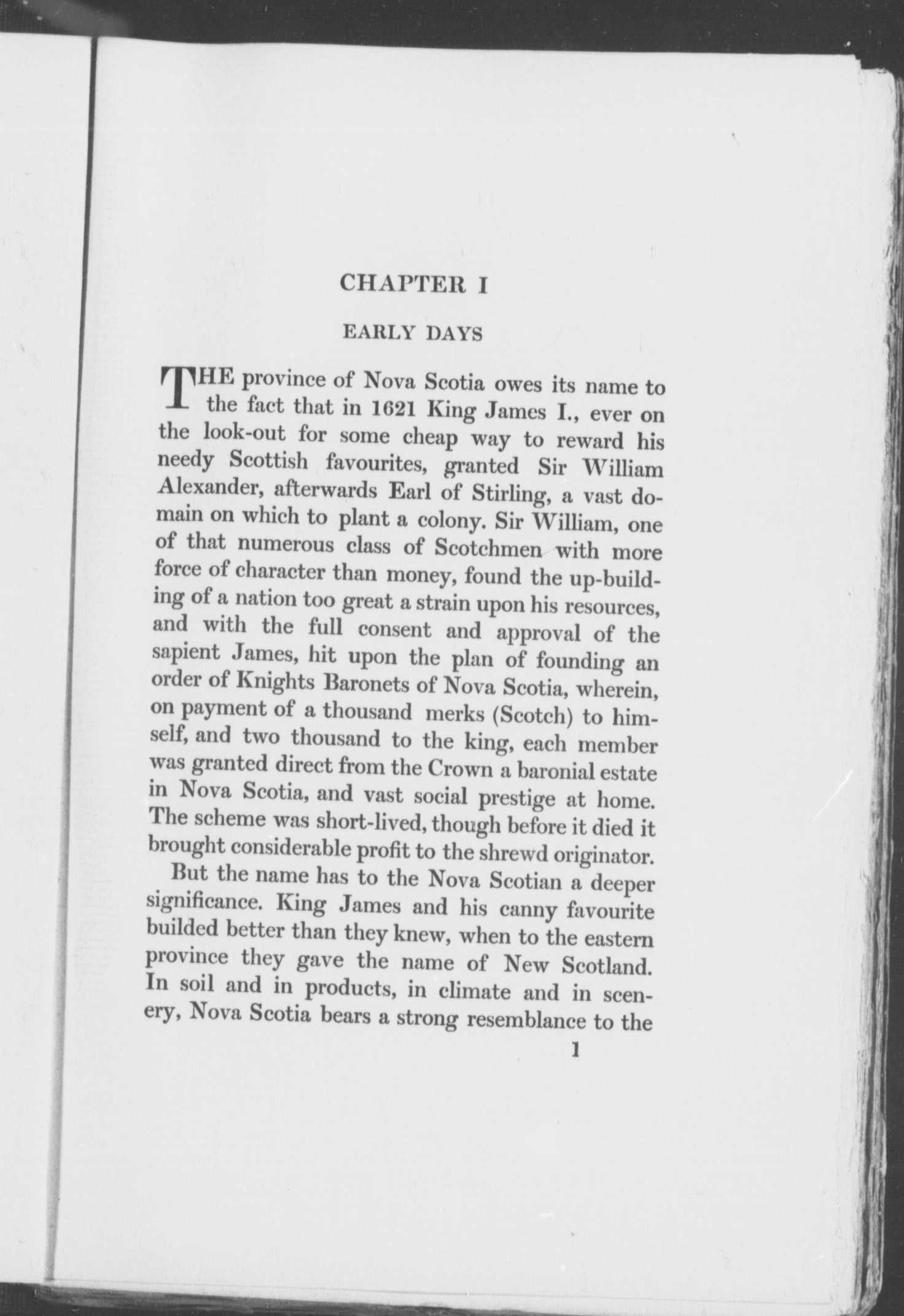 CHAPTER I

EARLY DAYS

THE province of Nova Scotia owes its name to the fact that in 1621 King James I., ever on the look-out for some cheap way to reward his needy Scottish favourites, granted Sir William Alexander, afterwards Earl of Stirling, a vast domain on which to plant a colony. Sir William, one of that numerous class of Scotchmen with more force of character than money, found the up-building of a nation too great a strain upon his resources, and with the full consent and approval of the sapient James, hit upon the plan of founding an order of Knights Baronets of Nova Scotia, wherein, on payment of a thousand merks (Scotch) to himself, and two thousand to the king, each member was granted direct from the Crown a baronial estate in Nova Scotia, and vast social prestige at home. The scheme was short-lived, though before it died it brought considerable profit to the shrewd originator.

But the name has to the Nova Scotian a deeper significance. King James and his canny favourite builded better than they knew, when to the eastern province they gave the name of New Scotland. In soil and in products, in climate and in scenery, Nova Scotia bears a strong resemblance to the

1